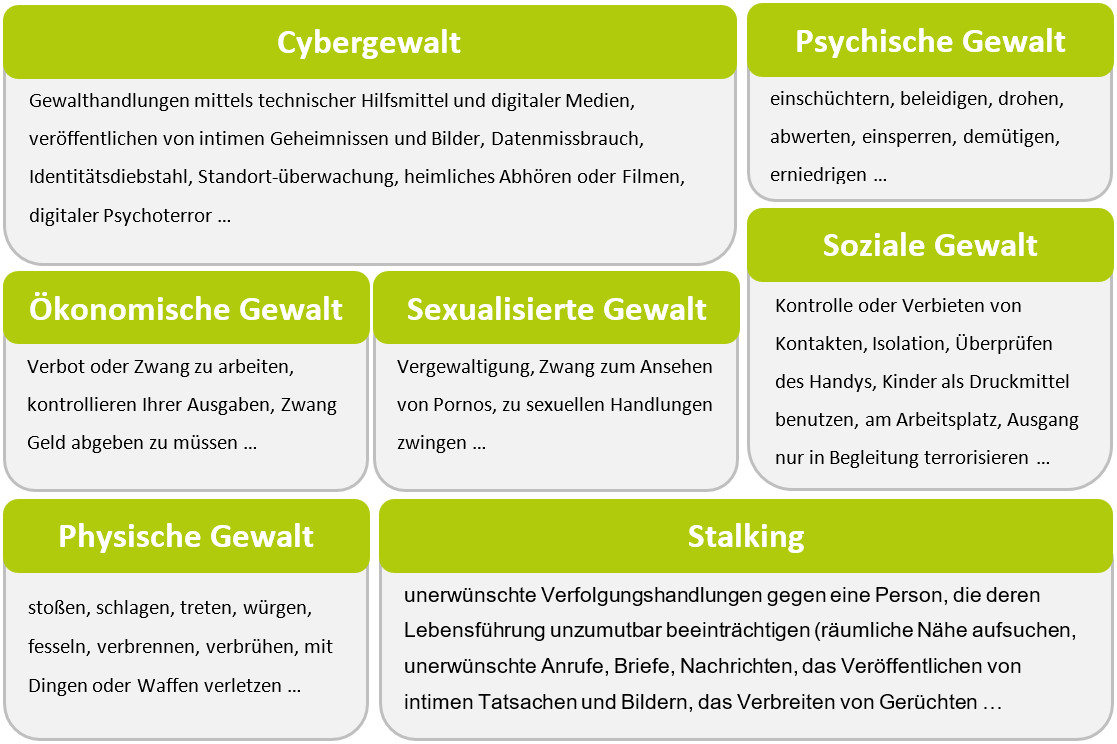 Cybergewalt

Gewalthandlungen mittels technischer Hilfsmittel und digitaler Medien, veröffentlichen von intimen Geheimnissen und Bilder, Datenmissbrauch, Identitätsdiebstahl, Standort-überwachung, heimliches Abhören oder Filmen, digitaler Psychoterror …

Psychische Gewalt

einschüchtern, beleidigen, drohen, abwerten, einsperren, demütigen, erniedrigen …

Soziale Gewalt

Kontrolle oder Verbieten von Kontakten, Isolation, Überprüfen des Handys, Kinder als Druckmittel benutzen, am Arbeitsplatz, Ausgang nur in Begleitung terrorisieren …

Ökonomische Gewalt

Verbot oder Zwang zu arbeiten, kontrollieren Ihrer Ausgaben, Zwang Geld abgeben zu müssen …

Sexualisierte Gewalt

Vergewaltigung, Zwang zum Ansehen von Pornos, zu sexuellen Handlungen zwingen …

Physische Gewalt

stoßen, schlagen, treten, würgen, fesseln, verbrennen, verbrühen, mit Dingen oder Waffen verletzen …

Stalking

unerwünschte Verfolgungshandlungen gegen eine Person, die deren Lebensführung unzumutbar beeinträchtigen (räumliche Nähe aufsuchen, unerwünschte Anrufe, Briefe, Nachrichten, das Veröffentlichen von intimen Tatsachen und Bildern, das Verbreiten von Gerüchten …